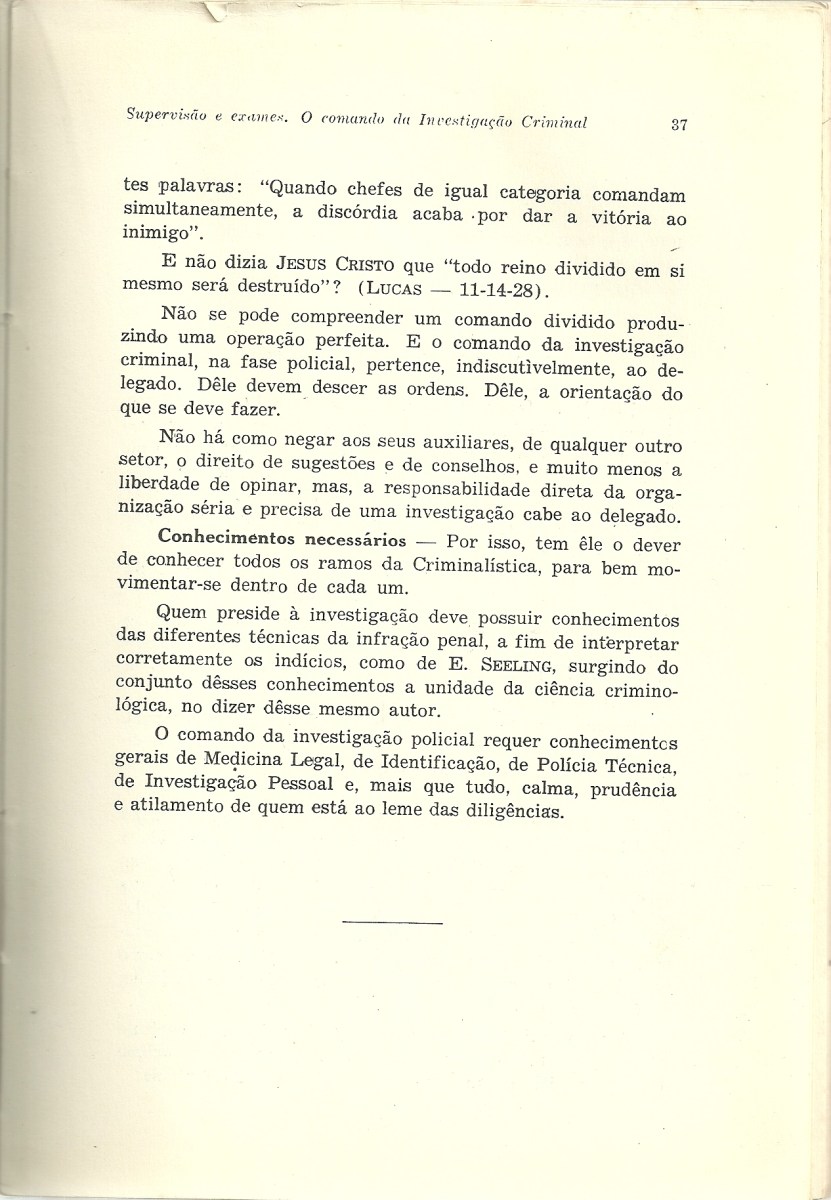 Supervisão e exames. O comando da Investigação Criminal 37

tes palavras: "Quando chefes de igual categoria comandam simultaneamente, a discórdia acaba por dar a vitória ao inimigo".

E não dizia JESUS CRISTO que "todo reino dividido em si mesmo será destruído"? (LUCAS — 11-14-28).

Não se pode compreender um comando dividido produzindo uma operação perfeita. E o comando da investigação criminal, na fase policial, pertence, indiscutìvelmente, ao delegado. Dêle devem descer as ordens. Dêle, a orientação do que se deve fazer.

Não há como negar aos seus auxiliares, de qualquer outro setor, o direito de sugestões e de conselhos, e muito menos a liberdade de opinar, mas, a responsabilidade direta da organização séria e precisa de uma investigação cabe ao delegado.

Conhecimentos necessários — Por isso, tem êle o dever de conhecer todos os ramos da Criminalística, para bem movimentar-se dentro de cada um.

Quem preside à investigação deve possuir conhecimentos das diferentes técnicas da infração penal, a fim de interpretar corretamente os indícios, como de E. SEELING, surgindo do conjunto dêsses conhecimentos a unidade da ciência criminológica, no dizer dêsse mesmo autor.

O comando da investigação policial requer conhecimentos gerais de Medicina Legal, de Identificação, de Polícia Técnica, de Investigação Pessoal e, mais que tudo, calma, prudência e atilamento de quem está ao leme das diligências.